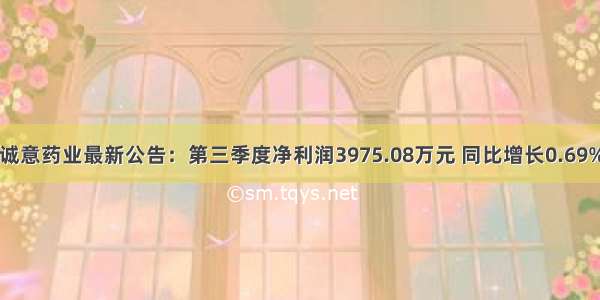 诚意药业最新公告：第三季度净利润3975.08万元 同比增长0.69%

©sm.tqys.net